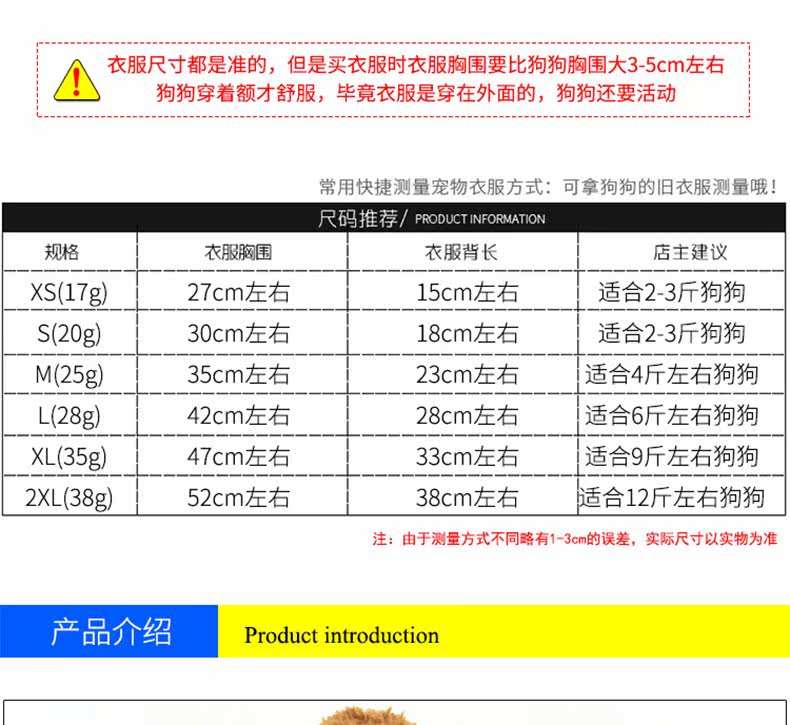 衣服尺寸都是准的，但是买衣服时衣服胸围要比狗狗胸围大3-5cm左右
狗狗穿着额才舒服，毕竟衣服是穿在外面的，狗狗还要活动

常用快捷测量宠物衣服方式：可拿狗狗的旧衣服测量哦！

尺码推荐/ PRODUCT INFORMATION

| 规格 | 衣服胸围 | 衣服背长 | 店主建议 |
|---|---|---|---|
| XS(17g) | 27cm左右 | 15cm左右 | 适合2-3斤狗狗 |
| S(20g) | 30cm左右 | 18cm左右 | 适合2-3斤狗狗 |
| M(25g) | 35cm左右 | 23cm左右 | 适合4斤左右狗狗 |
| L(28g) | 42cm左右 | 28cm左右 | 适合6斤左右狗狗 |
| XL(35g) | 47cm左右 | 33cm左右 | 适合9斤左右狗狗 |
| 2XL(38g) | 52cm左右 | 38cm左右 | 适合12斤左右狗狗 |

注：由于测量方式不同略有1-3cm的误差，实际尺寸以实物为准

产品介绍

Product introduction